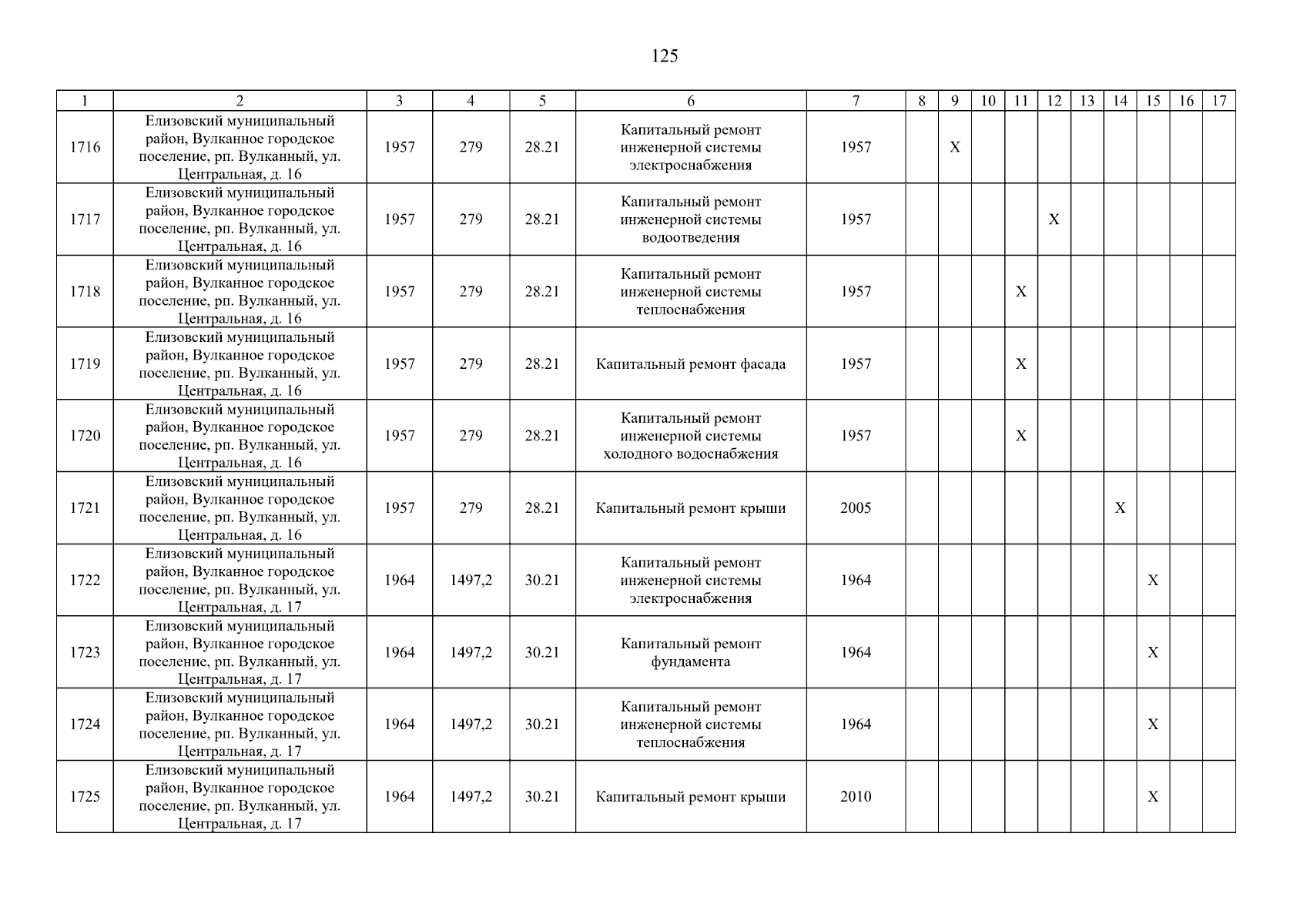 125

| 1 | 2 | 3 | 4 | 5 | 6 | 7 | 8 | 9 | 10 | 11 | 12 | 13 | 14 | 15 | 16 | 17 |
|---|---|---|---|---|---|---|---|---|---|---|---|---|---|---|---|---|
| 1716 | Елизовский муниципальный район, Вулканное городское поселение, рп. Вулканный, ул. Центральная, д. 16 | 1957 | 279 | 28.21 | Капитальный ремонт инженерной системы электроснабжения | 1957 | | X | | | | | | | | |
| 1717 | Елизовский муниципальный район, Вулканное городское поселение, рп. Вулканный, ул. Центральная, д. 16 | 1957 | 279 | 28.21 | Капитальный ремонт инженерной системы водоотведения | 1957 | | | | | X | | | | | |
| 1718 | Елизовский муниципальный район, Вулканное городское поселение, рп. Вулканный, ул. Центральная, д. 16 | 1957 | 279 | 28.21 | Капитальный ремонт инженерной системы теплоснабжения | 1957 | | | | X | | | | | | |
| 1719 | Елизовский муниципальный район, Вулканное городское поселение, рп. Вулканный, ул. Центральная, д. 16 | 1957 | 279 | 28.21 | Капитальный ремонт фасада | 1957 | | | | X | | | | | | |
| 1720 | Елизовский муниципальный район, Вулканное городское поселение, рп. Вулканный, ул. Центральная, д. 16 | 1957 | 279 | 28.21 | Капитальный ремонт инженерной системы холодного водоснабжения | 1957 | | | | X | | | | | | |
| 1721 | Елизовский муниципальный район, Вулканное городское поселение, рп. Вулканный, ул. Центральная, д. 16 | 1957 | 279 | 28.21 | Капитальный ремонт крыши | 2005 | | | | | | | X | | | |
| 1722 | Елизовский муниципальный район, Вулканное городское поселение, рп. Вулканный, ул. Центральная, д. 17 | 1964 | 1497,2 | 30.21 | Капитальный ремонт инженерной системы электроснабжения | 1964 | | | | | | | | X | | |
| 1723 | Елизовский муниципальный район, Вулканное городское поселение, рп. Вулканный, ул. Центральная, д. 17 | 1964 | 1497,2 | 30.21 | Капитальный ремонт фундамента | 1964 | | | | | | | | X | | |
| 1724 | Елизовский муниципальный район, Вулканное городское поселение, рп. Вулканный, ул. Центральная, д. 17 | 1964 | 1497,2 | 30.21 | Капитальный ремонт инженерной системы теплоснабжения | 1964 | | | | | | | | X | | |
| 1725 | Елизовский муниципальный район, Вулканное городское поселение, рп. Вулканный, ул. Центральная, д. 17 | 1964 | 1497,2 | 30.21 | Капитальный ремонт крыши | 2010 | | | | | | | | X | | |